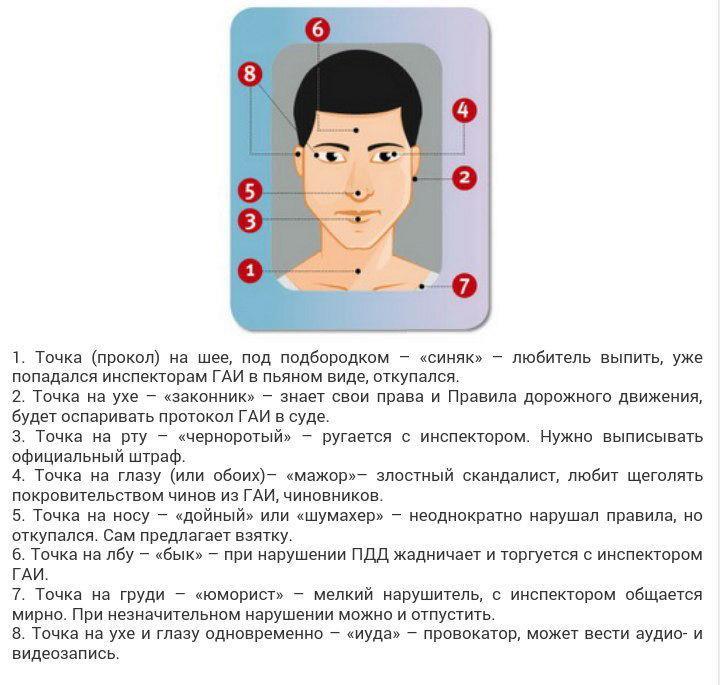 6
8
4
2
5
3
1
7

1. Точка (прокол) на шее, под подбородком – «синяк» – любитель выпить, уже попадался инспекторам ГАИ в пьяном виде, откупался.
2. Точка на ухе – «законник» – знает свои права и Правила дорожного движения, будет оспаривать протокол ГАИ в суде.
3. Точка на рту – «черноротый» – ругается с инспектором. Нужно выписывать официальный штраф.
4. Точка на глазу (или обоих)– «мажор»– злостный скандалист, любит щеголять покровительством чинов из ГАИ, чиновников.
5. Точка на носу – «дойный» или «шумахер» – неоднократно нарушал правила, но откупался. Сам предлагает взятку.
6. Точка на лбу – «бык» – при нарушении ПДД жадничает и торгуется с инспектором ГАИ.
7. Точка на груди – «юморист» – мелкий нарушитель, с инспектором общается мирно. При незначительном нарушении можно и отпустить.
8. Точка на ухе и глазу одновременно – «иуда» – провокатор, может вести аудио- и видеозапись.